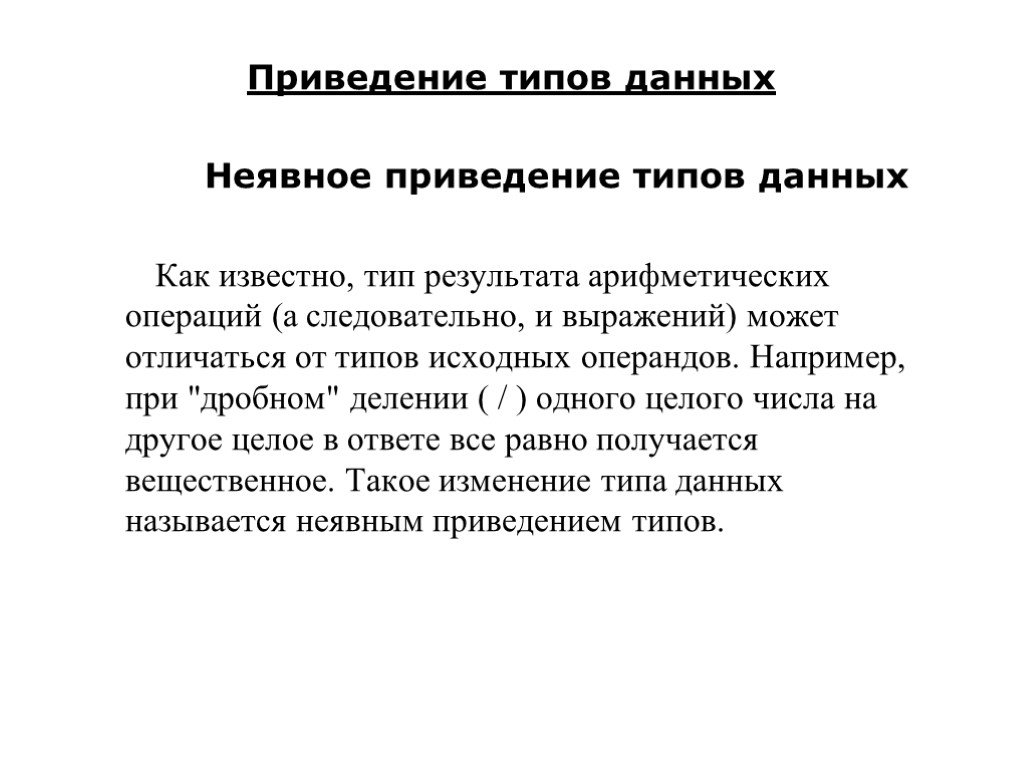 Приведение типов данных

Неявное приведение типов данных

Как известно, тип результата арифметических операций (а следовательно, и выражений) может отличаться от типов исходных операндов. Например, при "дробном" делении ( / ) одного целого числа на другое целое в ответе все равно получается вещественное. Такое изменение типа данных называется неявным приведением типов.